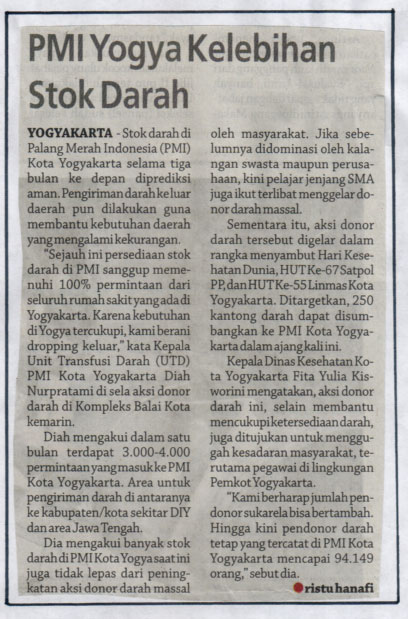 PMI Yogya Kelebihan Stok Darah

YOGYAKARTA - Stok darah di Palang Merah Indonesia (PMI) Kota Yogyakarta selama tiga bulan ke depan diprediksi aman. Pengiriman darah keluar daerah pun dilakukan guna membantu kebutuhan daerah yang mengalami kekurangan.

"Sejauh ini persediaan stok darah di PMI sanggup memenuhi 100% permintaan dari seluruh rumah sakit yang ada di Yogyakarta. Karena kebutuhan di Yogya tercukupi, kami berani dropping keluar," kata Kepala Unit Transfusi Darah (UTD) PMI Kota Yogyakarta Diah Nurpratami di sela aksi donor darah di Kompleks Balai Kota kemarin.

Diah mengakui dalam satu bulan terdapat 3.000-4.000 permintaan yang masuk ke PMI Kota Yogyakarta. Area untuk pengiriman darah di antaranya ke kabupaten/kota sekitar DIY dan area Jawa Tengah.

Dia mengakui banyak stok darah di PMI Kota Yogya saat ini juga tidak lepas dari peningkatan aksi donor darah massal oleh masyarakat. Jika sebelumnya didominasi oleh kalangan swasta maupun perusahaan, kini pelajar jenjang SMA juga ikut terlibat menggelar donor darah massal.

Sementara itu, aksi donor darah tersebut digelar dalam rangka menyambut Hari Kesehatan Dunia, HUT Ke-67 Satpol PP, dan HUT Ke-55 Linmas Kota Yogyakarta. Ditargetkan, 250 kantong darah dapat disumbangkan ke PMI Kota Yogyakarta dalam ajang kali ini.

Kepala Dinas Kesehatan Kota Yogyakarta Fita Yulia Kisworini mengatakan, aksi donor darah ini, selain membantu mencukupi ketersediaan darah, juga ditujukan untuk menggugah kesadaran masyarakat, terutama pegawai di lingkungan Pemkot Yogyakarta.

"Kami berharap jumlah pendonor sukarela bisa bertambah. Hingga kini pendonor darah tetap yang tercatat di PMI Kota Yogyakarta mencapai 94.149 orang," sebut dia.

ristu hanafi